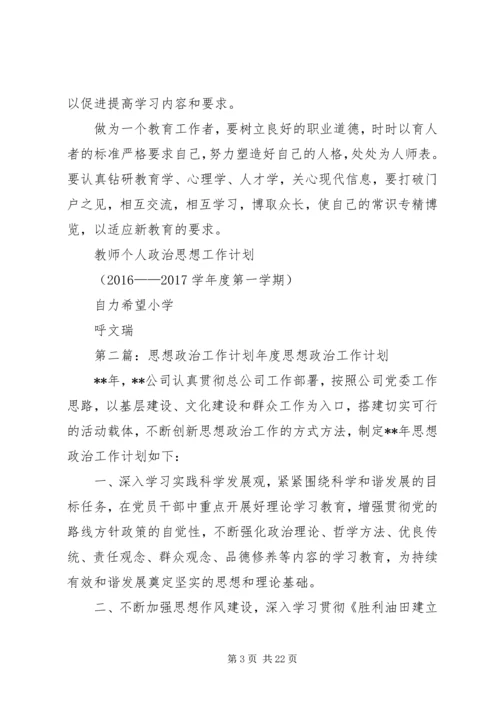 以促进提高学习内容和要求。

做为一个教育工作者，要树立良好的职业道德，时时以育人者的标准严格要求自己，努力塑造好自己的人格，处处为人师表。要认真钻研教育学、心理学、人才学，关心现代信息，要打破门户之见，相互交流，相互学习，博取众长，使自己的常识专精博览，以适应新教育的要求。

教师个人政治思想工作计划

（2016——2017 学年度第一学期）

自力希望小学

呼文瑞

第二篇：思想政治工作计划年度思想政治工作计划

**年，**公司认真贯彻总公司工作部署，按照公司党委工作思路，以基层建设、文化建设和群众工作为入口，搭建切实可行的活动载体，不断创新思想政治工作的方式方法，制定**年思想政治工作计划如下：

一、深入学习实践科学发展观，紧紧围绕科学和谐发展的目标任务，在党员干部中重点开展好理论学习教育，增强贯彻党的路线方针政策的自觉性，不断强化政治理论、哲学方法、优良传统、责任观念、群众观念、品德修养等内容的学习教育，为持续有效和谐发展奠定坚实的思想和理论基础。

二、不断加强思想作风建设，深入学习贯彻《胜利油田建立

第 3 页 共 22 页